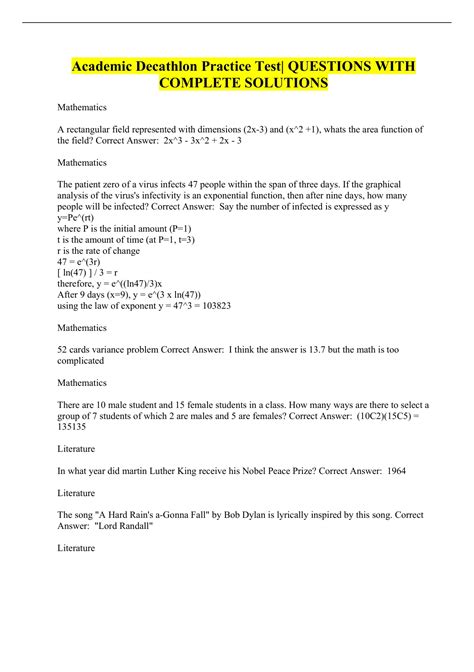 Academic Decathlon Practice Test| QUESTIONS WITH COMPLETE SOLUTIONS

Mathematics

A rectangular field represented with dimensions (2x-3) and (x^2 +1), whats the area function of the field? Correct Answer: 2x^3 - 3x^2 + 2x - 3

Mathematics

The patient zero of a virus infects 47 people within the span of three days. If the graphical analysis of the virus's infectivity is an exponential function, then after nine days, how many people will be infected? Correct Answer: Say the number of infected is expressed as y
y=Pe^(rt)
where P is the initial amount (P=1)
t is the amount of time (at P=1, t=3)
r is the rate of change
47 = e^(3r)
[ ln(47) ] / 3 = r
therefore, y = e^((ln47)/3)x
After 9 days (x=9), y = e^(3 x ln(47))
using the law of exponent y = 47^3 = 103823

Mathematics

52 cards variance problem Correct Answer: I think the answer is 13.7 but the math is too complicated

Mathematics

There are 10 male student and 15 female students in a class. How many ways are there to select a group of 7 students of which 2 are males and 5 are females? Correct Answer: (10C2)(15C5) = 135135

Literature

In what year did martin Luther King receive his Nobel Peace Prize? Correct Answer: 1964

Literature

The song "A Hard Rain's a-Gonna Fall" by Bob Dylan is lyrically inspired by this song. Correct Answer: "Lord Randall"

Literature